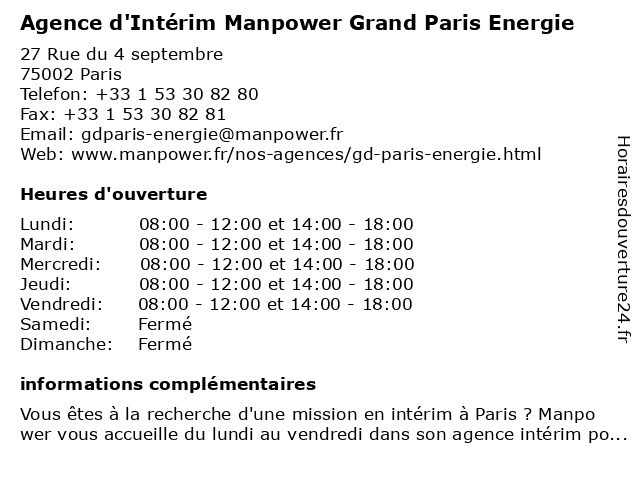 Agence d'Intérim Manpower Grand Paris Energie

27 Rue du 4 septembre
75002 Paris
Telefon: +33 1 53 30 82 80
Fax: +33 1 53 30 82 81
Email: gdparis-energie@manpower.fr
Web: www.manpower.fr/nos-agences/gd-paris-energie.html

Heures d'ouverture

| | |
|---|---|
| Lundi: | 08:00 - 12:00 et 14:00 - 18:00 |
| Mardi: | 08:00 - 12:00 et 14:00 - 18:00 |
| Mercredi: | 08:00 - 12:00 et 14:00 - 18:00 |
| Jeudi: | 08:00 - 12:00 et 14:00 - 18:00 |
| Vendredi: | 08:00 - 12:00 et 14:00 - 18:00 |
| Samedi: | Fermé |
| Dimanche: | Fermé |

informations complémentaires

Vous êtes à la recherche d'une mission en intérim à Paris ? Manpo wer vous accueille du lundi au vendredi dans son agence intérim po...

Horairesdouverture24.fr